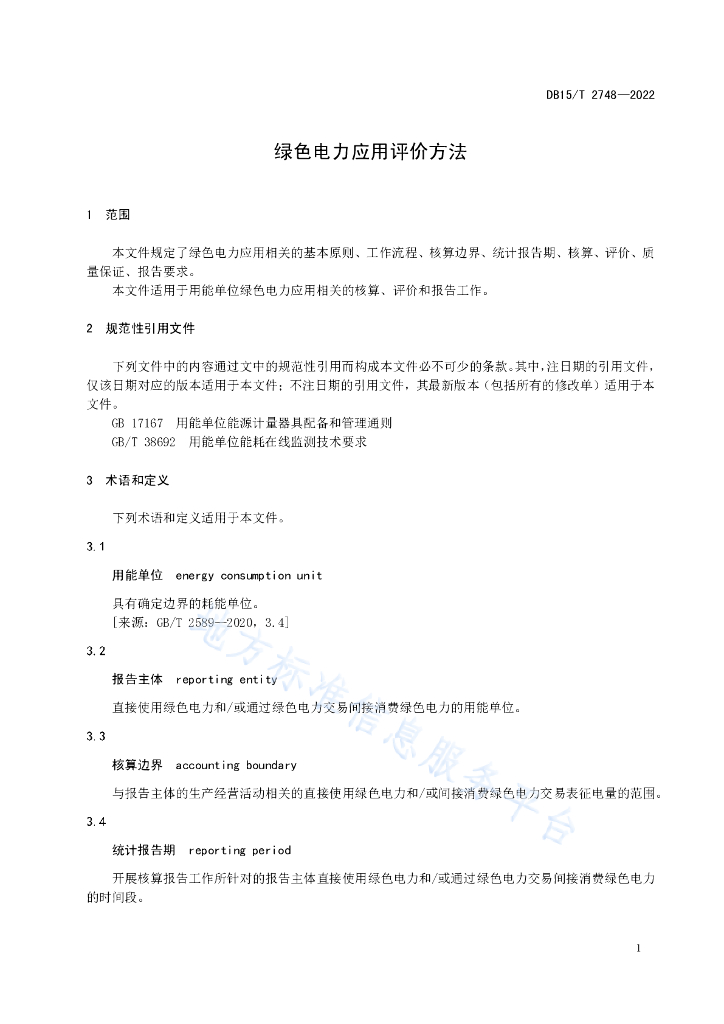 DB15/T 2748—2022

绿色电力应用评价方法

1 范围

本文件规定了绿色电力应用相关的基本原则、工作流程、核算边界、统计报告期、核算、评价、质量保证、报告要求。

本文件适用于用能单位绿色电力应用相关的核算、评价和报告工作。

2 规范性引用文件

下列文件中的内容通过文中的规范性引用而构成本文件必不可少的条款。其中,注日期的引用文件,仅该日期对应的版本适用于本文件;不注日期的引用文件,其最新版本(包括所有的修改单)适用于本文件。

GB 17167 用能单位能源计量器具配备和管理通则

GB/T 38692 用能单位能耗在线监测技术要求

3 术语和定义

下列术语和定义适用于本文件。

3.1

用能单位 energy consumption unit

具有确定边界的耗能单位。

[来源:GB/T 2589—2020，3.4]

3.2

报告主体 reporting entity

直接使用绿色电力和/或通过绿色电力交易间接消费绿色电力的用能单位。

3.3

核算边界 accounting boundary

与报告主体的生产经营活动相关的直接使用绿色电力和/或间接消费绿色电力交易表征电量的范围。

3.4

统计报告期 reporting period

开展核算报告工作所针对的报告主体直接使用绿色电力和/或通过绿色电力交易间接消费绿色电力的时间段。

地方标准信息服务平台

1